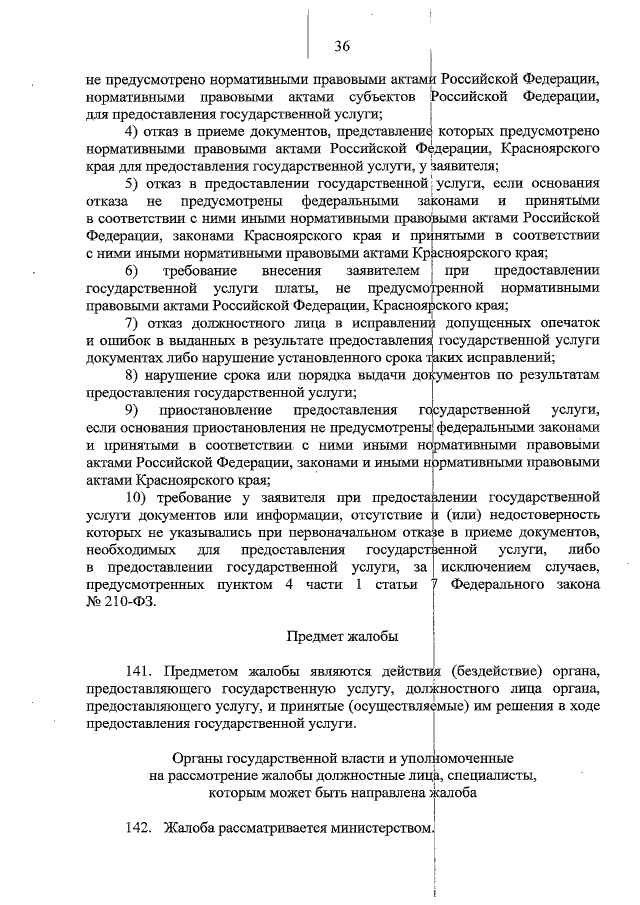 36

не предусмотрено нормативными правовыми актами Российской Федерации, нормативными правовыми актами субъектов Российской Федерации, для предоставления государственной услуги;

4) отказ в приеме документов, представление которых предусмотрено нормативными правовыми актами Российской Федерации, Красноярского края для предоставления государственной услуги, у заявителя;

5) отказ в предоставлении государственной услуги, если основания отказа не предусмотрены федеральными законами и принятыми в соответствии с ними иными нормативными правовыми актами Российской Федерации, законами Красноярского края и принятыми в соответствии с ними иными нормативными правовыми актами Красноярского края;

6) требование внесения заявителем при предоставлении государственной услуги платы, не предусмотренной нормативными правовыми актами Российской Федерации, Красноярского края;

7) отказ должностного лица в исправлении допущенных опечаток и ошибок в выданных в результате предоставления государственной услуги документах либо нарушение установленного срока таких исправлений;

8) нарушение срока или порядка выдачи документов по результатам предоставления государственной услуги;

9) приостановление предоставления государственной услуги, если основания приостановления не предусмотрены федеральными законами и принятыми в соответствии с ними иными нормативными правовыми актами Российской Федерации, законами и иными нормативными правовыми актами Красноярского края;

10) требование у заявителя при предоставлении государственной услуги документов или информации, отсутствие и (или) недостоверность которых не указывались при первоначальном отказе в приеме документов, необходимых для предоставления государственной услуги, либо в предоставлении государственной услуги, за исключением случаев, предусмотренных пунктом 4 части 1 статьи 7 Федерального закона № 210-ФЗ.

Предмет жалобы

141. Предметом жалобы являются действия (бездействие) органа, предоставляющего государственную услугу, должностного лица органа, предоставляющего услугу, и принятые (осуществляемые) им решения в ходе предоставления государственной услуги.

Органы государственной власти и уполномоченные на рассмотрение жалобы должностные лица, специалисты, которым может быть направлена жалоба

142. Жалоба рассматривается министерством.